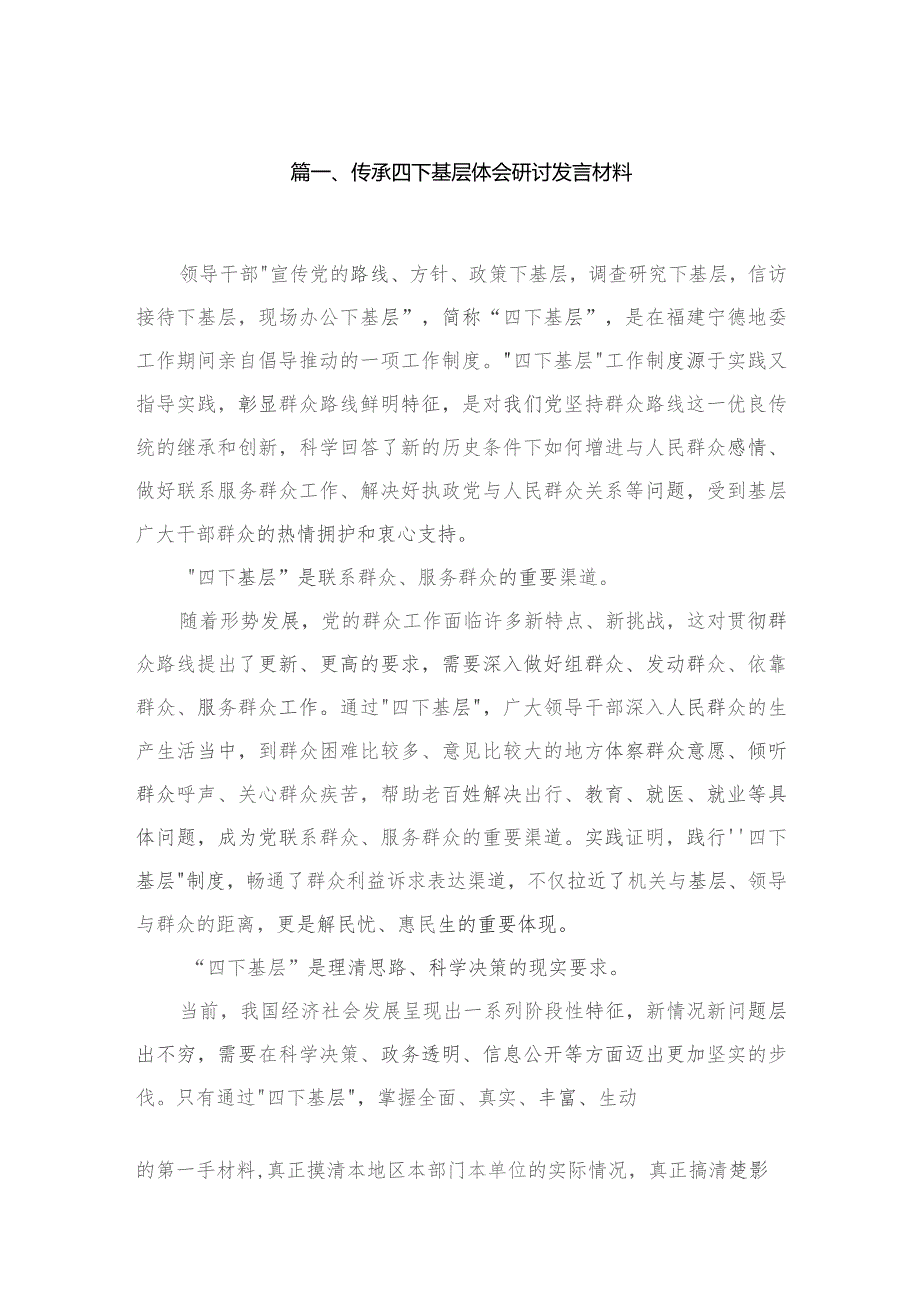 篇一、传承四下基层体会研讨发言材料

领导干部"宣传党的路线、方针、政策下基层，调查研究下基层，信访接待下基层，现场办公下基层”，简称“四下基层”，是在福建宁德地委工作期间亲自倡导推动的一项工作制度。"四下基层"工作制度源于实践又指导实践，彰显群众路线鲜明特征，是对我们党坚持群众路线这一优良传统的继承和创新，科学回答了新的历史条件下如何增进与人民群众感情、做好联系服务群众工作、解决好执政党与人民群众关系等问题，受到基层广大干部群众的热情拥护和衷心支持。

"四下基层”是联系群众、服务群众的重要渠道。

随着形势发展，党的群众工作面临许多新特点、新挑战，这对贯彻群众路线提出了更新、更高的要求，需要深入做好组群众、发动群众、依靠群众、服务群众工作。通过"四下基层"，广大领导干部深入人民群众的生产生活当中，到群众困难比较多、意见比较大的地方体察群众意愿、倾听群众呼声、关心群众疾苦，帮助老百姓解决出行、教育、就医、就业等具体问题，成为党联系群众、服务群众的重要渠道。实践证明，践行''四下基层"制度，畅通了群众利益诉求表达渠道，不仅拉近了机关与基层、领导与群众的距离，更是解民忧、惠民生的重要体现。

“四下基层”是理清思路、科学决策的现实要求。

当前，我国经济社会发展呈现出一系列阶段性特征，新情况新问题层出不穷，需要在科学决策、政务透明、信息公开等方面迈出更加坚实的步伐。只有通过"四下基层"，掌握全面、真实、丰富、生动

的第一手材料,真正摸清本地区本部门本单位的实际情况，真正搞清楚影